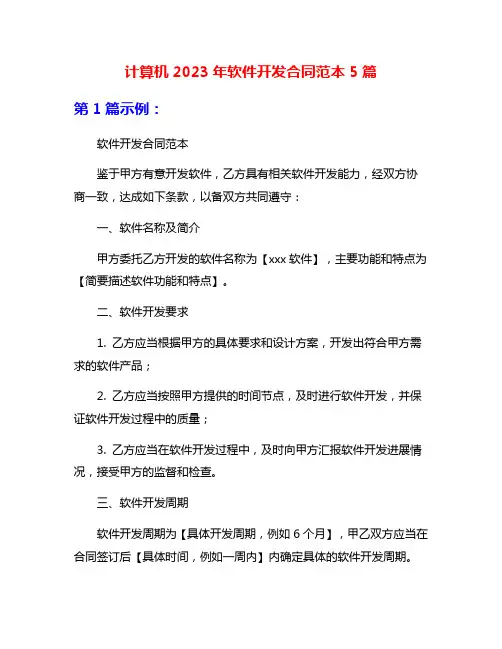 计算机 2023 年软件开发合同范本 5 篇

第 1 篇示例：

软件开发合同范本

鉴于甲方有意开发软件，乙方具有相关软件开发能力，经双方协商一致，达成如下条款，以备双方共同遵守：

一、软件名称及简介

甲方委托乙方开发的软件名称为【xxx 软件】，主要功能和特点为【简要描述软件功能和特点】。

二、软件开发要求

1. 乙方应当根据甲方的具体要求和设计方案，开发出符合甲方需求的软件产品；

2. 乙方应当按照甲方提供的时间节点，及时进行软件开发，并保证软件开发过程中的质量；

3. 乙方应当在软件开发过程中，及时向甲方汇报软件开发进展情况，接受甲方的监督和检查。

三、软件开发周期

软件开发周期为【具体开发周期，例如 6 个月】，甲乙双方应当在合同签订后【具体时间，例如一周内】内确定具体的软件开发周期。